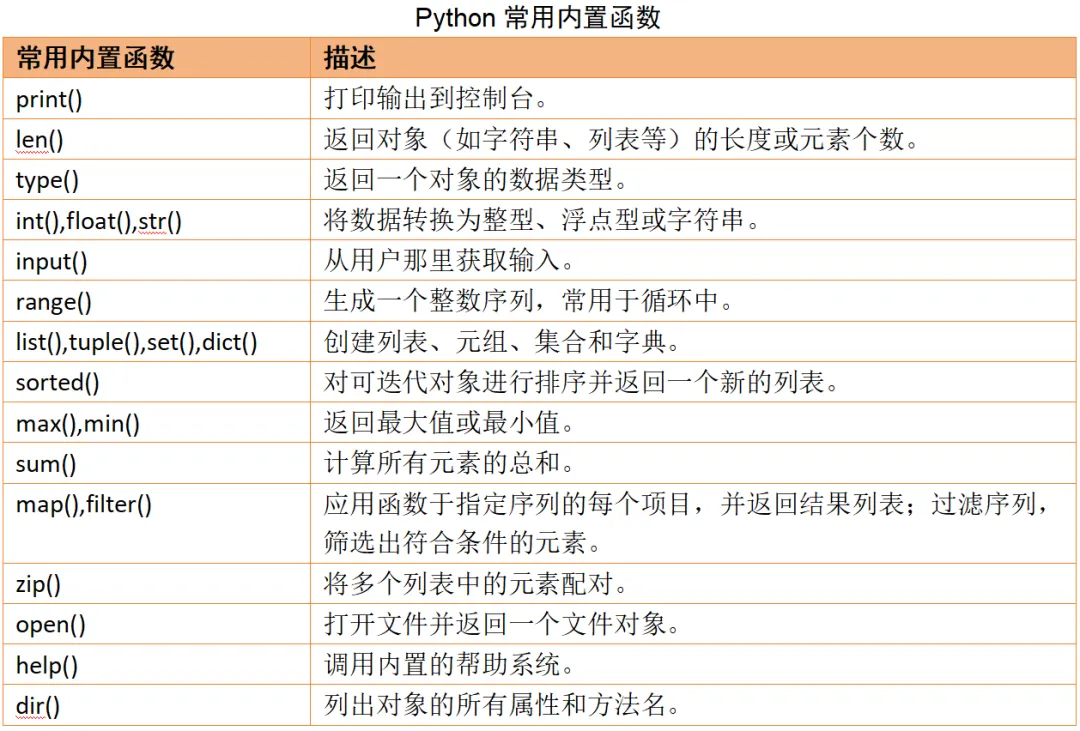 Python 常用内置函数

| 常用内置函数 | 描述 |
|---|---|
| print() | 打印输出到控制台。 |
| len() | 返回对象（如字符串、列表等）的长度或元素个数。 |
| type() | 返回一个对象的数据类型。 |
| int(),float(),str() | 将数据转换为整型、浮点型或字符串。 |
| input() | 从用户那里获取输入。 |
| range() | 生成一个整数序列，常用于循环中。 |
| list(),tuple(),set(),dict() | 创建列表、元组、集合和字典。 |
| sorted() | 对可迭代对象进行排序并返回一个新的列表。 |
| max(),min() | 返回最大值或最小值。 |
| sum() | 计算所有元素的总和。 |
| map(),filter() | 应用函数于指定序列的每个项目，并返回结果列表；过滤序列，筛选出符合条件的元素。 |
| zip() | 将多个列表中的元素配对。 |
| open() | 打开文件并返回一个文件对象。 |
| help() | 调用内置的帮助系统。 |
| dir() | 列出对象的所有属性和方法名。 |